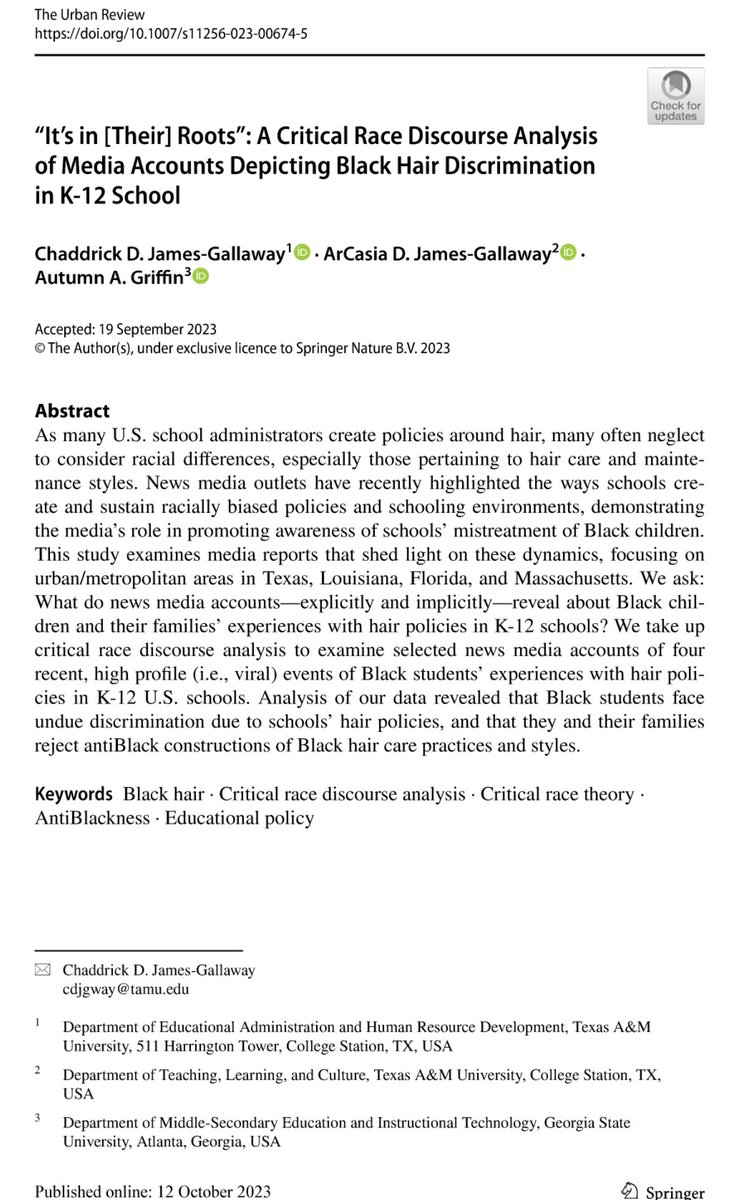 The Urban Review
https://doi.org/10.1007/s11256-023-00674-5

Check for updates

"It's in [Their] Roots": A Critical Race Discourse Analysis of Media Accounts Depicting Black Hair Discrimination in K-12 School

Chaddrick D. James-Gallaway$^1$ · ArCasia D. James-Gallaway$^2$ · Autumn A. Griffin$^3$

Accepted: 19 September 2023
© The Author(s), under exclusive licence to Springer Nature B.V. 2023

Abstract
As many U.S. school administrators create policies around hair, many often neglect to consider racial differences, especially those pertaining to hair care and maintenance styles. News media outlets have recently highlighted the ways schools create and sustain racially biased policies and schooling environments, demonstrating the media's role in promoting awareness of schools' mistreatment of Black children. This study examines media reports that shed light on these dynamics, focusing on urban/metropolitan areas in Texas, Louisiana, Florida, and Massachusetts. We ask: What do news media accounts—explicitly and implicitly—reveal about Black children and their families' experiences with hair policies in K-12 schools? We take up critical race discourse analysis to examine selected news media accounts of four recent, high profile (i.e., viral) events of Black students' experiences with hair policies in K-12 U.S. schools. Analysis of our data revealed that Black students face undue discrimination due to schools' hair policies, and that they and their families reject antiBlack constructions of Black hair care practices and styles.

Keywords Black hair · Critical race discourse analysis · Critical race theory · AntiBlackness · Educational policy

Chaddrick D. James-Gallaway
cdjgway@tamu.edu

$^1$ Department of Educational Administration and Human Resource Development, Texas A&M University, 511 Harrington Tower, College Station, TX, USA

$^2$ Department of Teaching, Learning, and Culture, Texas A&M University, College Station, TX, USA

$^3$ Department of Middle-Secondary Education and Instructional Technology, Georgia State University, Atlanta, Georgia, USA

Published online: 12 October 2023

Springer